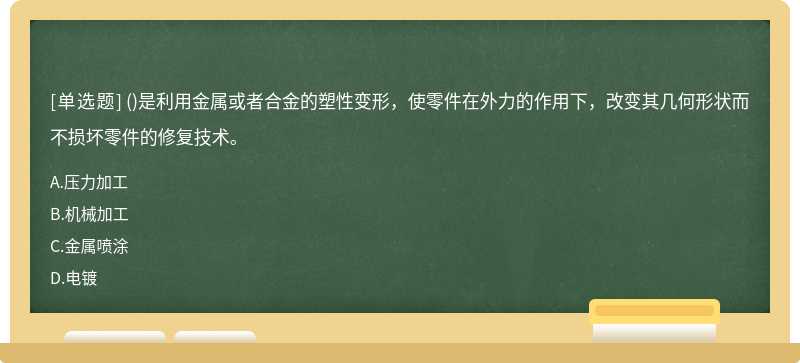 [单选题] ()是利用金属或者合金的塑性变形，使零件在外力的作用下，改变其几何形状而不损坏零件的修复技术。

A.压力加工

B.机械加工

C.金属喷涂

D.电镀